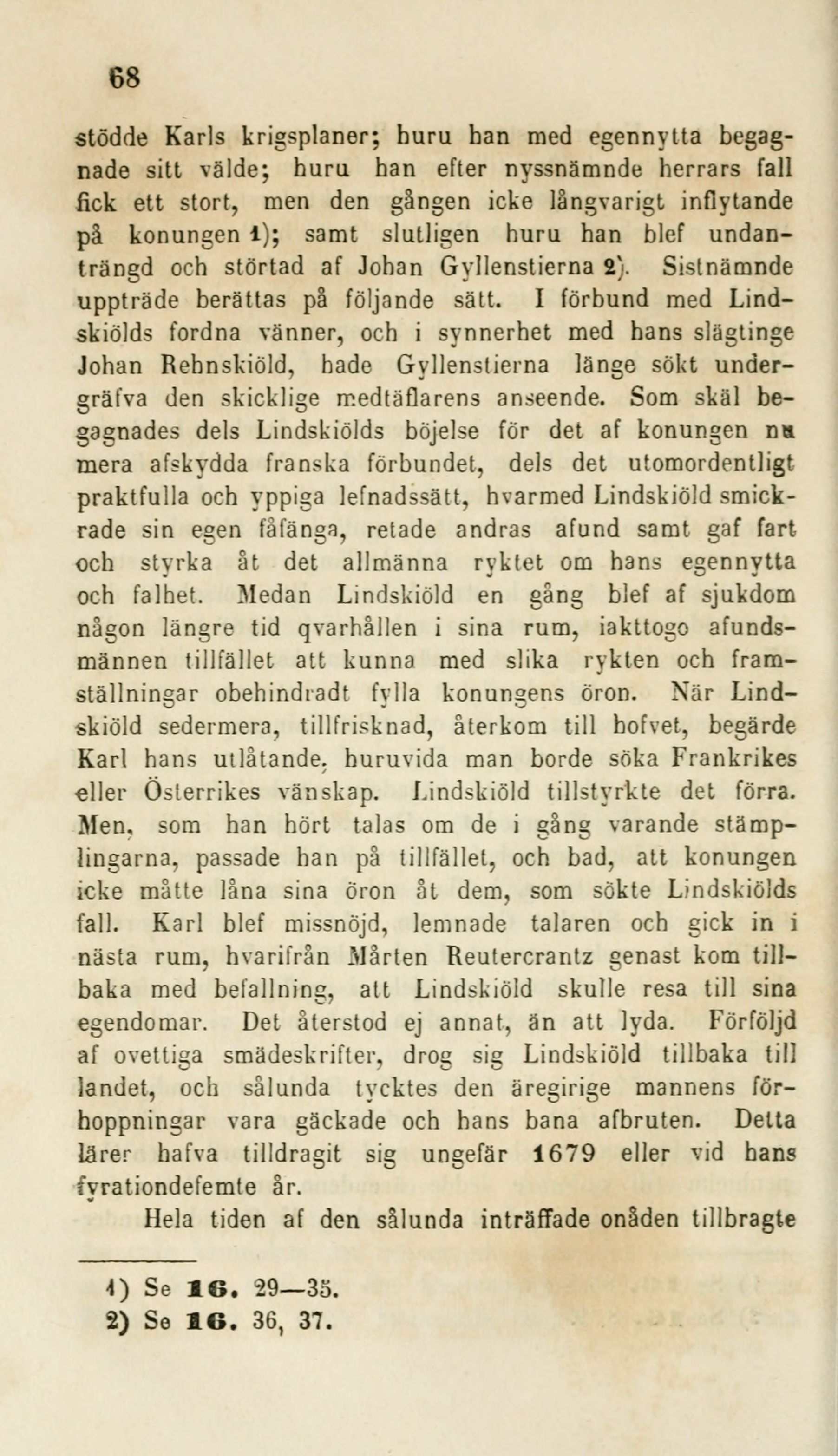 68

stödde Karls krigsplaner; huru han med egennytta begagnade sitt välde; huru han efter nyssnämnde herrars fall fick ett stort, men den gången icke långvarigt inflytande på konungen 1); samt slutligen huru han blef undanträngd och störtad af Johan Gyllenstierna 2). Sistnämnde uppträde berättas på följande sätt. I förbund med Lindskiölds fordna vänner, och i synnerhet med hans slägtinge Johan Rehnskiöld, hade Gyllenstierna länge sökt undergräfva den skicklige medtäflarens anseende. Som skäl begagnades dels Lindskiölds böjelse för det af konungen nu mera afskydda franska förbundet, dels det utomordentligt praktfulla och yppiga lefnadssätt, hvarmed Lindskiöld smickrade sin egen fåfänga, retade andras afund samt gaf fart och styrka åt det allmänna ryktet om hans egennytta och falhet. Medan Lindskiöld en gång blef af sjukdom någon längre tid qvarhållen i sina rum, iakttogo afundsmännen tillfället att kunna med slika rykten och framställningar obehindradt fylla konungens öron. När Lindskiöld sedermera, tillfrisknad, återkom till hofvet, begärde Karl hans utlåtande, huruvida man borde söka Frankrikes eller Österrikes vänskap. Lindskiöld tillstyrkte det förra. Men, som han hört talas om de i gång varande stämplingarna, passade han på tillfället, och bad, att konungen icke måtte låna sina öron åt dem, som sökte Lindskiölds fall. Karl blef missnöjd, lemnade talaren och gick in i nästa rum, hvarifrån Mårten Reutercrantz genast kom tillbaka med befallning, att Lindskiöld skulle resa till sina egendomar. Det återstod ej annat, än att lyda. Förföljd af ovettiga smädeskrifter, drog sig Lindskiöld tillbaka till landet, och sålunda tycktes den äregirige mannens förhoppningar vara gäckade och hans bana afbruten. Detta lärer hafva tilldragit sig ungefär 1679 eller vid hans fyrationdefemte år.

Hela tiden af den sålunda inträffade onåden tillbragte

1) Se 16. 29—35.
2) Se 16. 36, 37.